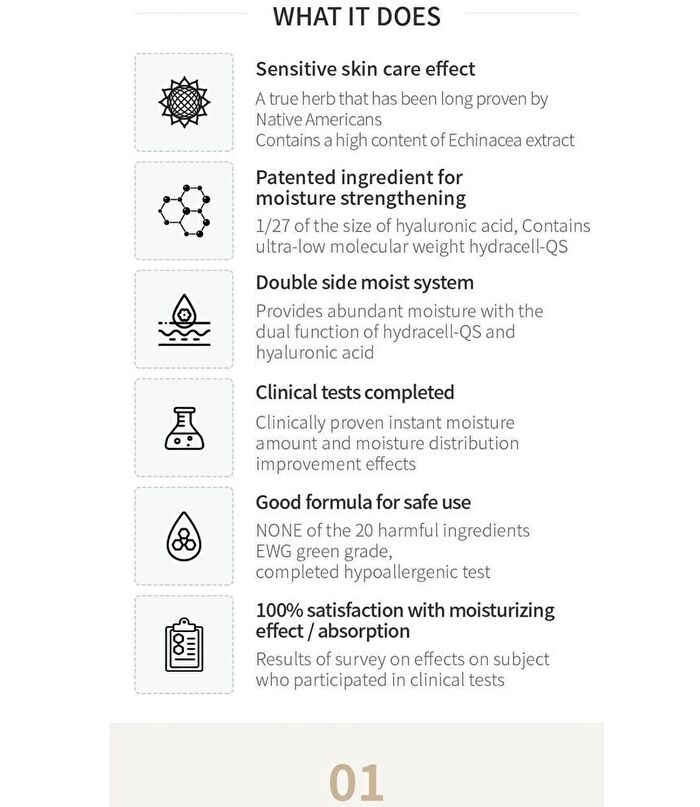 WHAT IT DOES

Sensitive skin care effect

A true herb that has been long proven by Native Americans
Contains a high content of Echinacea extract

Patented ingredient for moisture strengthening

1/27 of the size of hyaluronic acid, Contains ultra-low molecular weight hydracell-QS

Double side moist system

Provides abundant moisture with the dual function of hydracell-QS and hyaluronic acid

Clinical tests completed

Clinically proven instant moisture amount and moisture distribution improvement effects

Good formula for safe use

NONE of the 20 harmful ingredients
EWG green grade,
completed hypoallergenic test

100% satisfaction with moisturizing effect / absorption

Results of survey on effects on subject who participated in clinical tests

01